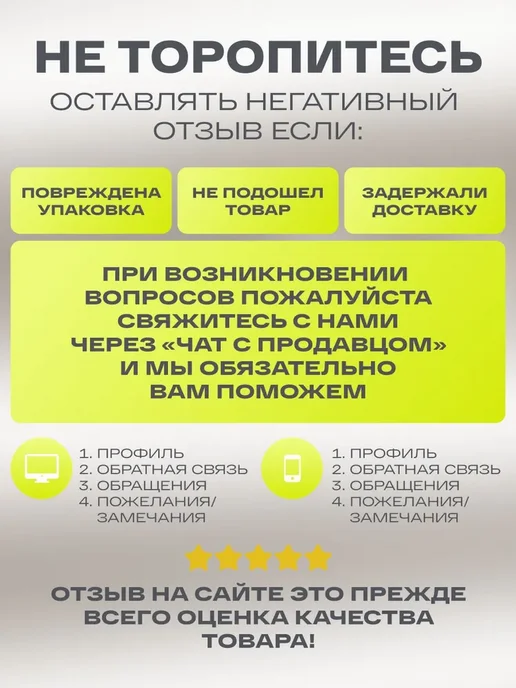 НЕ ТОРОПИТЕСЬ

ОСТАВЛЯТЬ НЕГАТИВНЫЙ ОТЗЫВ ЕСЛИ:

ПОВРЕЖДЕНА УПАКОВКА

НЕ ПОДОШЕЛ ТОВАР

ЗАДЕРЖАЛИ ДОСТАВКУ

ПРИ ВОЗНИКНОВЕНИИ ВОПРОСОВ ПОЖАЛУЙСТА СВЯЖИТЕСЬ С НАМИ ЧЕРЕЗ «ЧАТ С ПРОДАВЦОМ» И МЫ ОБЯЗАТЕЛЬНО ВАМ ПОМОЖЕМ

1. ПРОФИЛЬ
2. ОБРАТНАЯ СВЯЗЬ
3. ОБРАЩЕНИЯ
4. ПОЖЕЛАНИЯ/ ЗАМЕЧАНИЯ

1. ПРОФИЛЬ
2. ОБРАТНАЯ СВЯЗЬ
3. ОБРАЩЕНИЯ
4. ПОЖЕЛАНИЯ/ ЗАМЕЧАНИЯ

ОТЗЫВ НА САЙТЕ ЭТО ПРЕЖДЕ ВСЕГО ОЦЕНКА КАЧЕСТВА ТОВАРА!